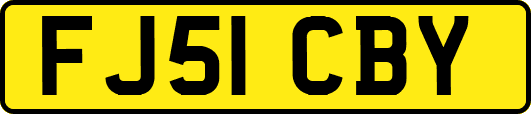 FJ51 CBY